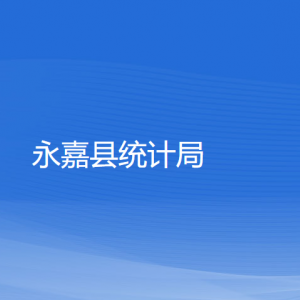 永嘉县统计局